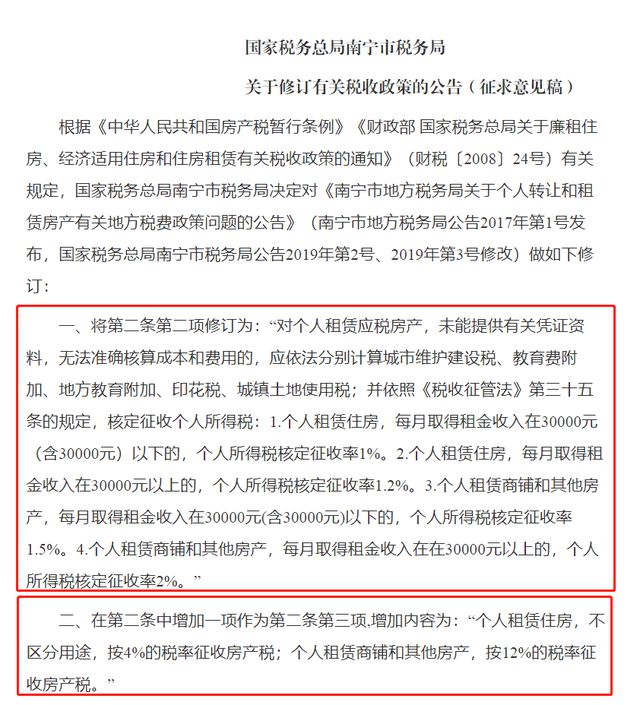 国家税务总局南宁市税务局

关于修订有关税收政策的公告（征求意见稿）

根据《中华人民共和国房产税暂行条例》《财政部 国家税务总局关于廉租住房、经济适用住房和住房租赁有关税收政策的通知》（财税〔2008〕24号）有关规定，国家税务总局南宁市税务局决定对《南宁市地方税务局关于个人转让和租赁房产有关地方税费政策问题的公告》（南宁市地方税务局公告2017年第1号发布，国家税务总局南宁市税务局公告2019年第2号、2019年第3号修改）做如下修订：

一、将第二条第二项修订为：“对个人租赁应税房产，未能提供有关凭证资料，无法准确核算成本和费用的，应依法分别计算城市维护建设税、教育费附加、地方教育附加、印花税、城镇土地使用税；并依照《税收征管法》第三十五条的规定，核定征收个人所得税：1.个人租赁住房，每月取得租金收入在30000元（含30000元）以下的，个人所得税核定征收率1%。2.个人租赁住房，每月取得租金收入在30000元以上的，个人所得税核定征收率1.2%。3.个人租赁商铺和其他房产，每月取得租金收入在30000元(含30000元)以下的，个人所得税核定征收率1.5%。4.个人租赁商铺和其他房产，每月取得租金收入在在30000元以上的，个人所得税核定征收率2%。”

二、在第二条中增加一项作为第二条第三项,增加内容为：“个人租赁住房，不区分用途，按4%的税率征收房产税；个人租赁商铺和其他房产，按12%的税率征收房产税。”